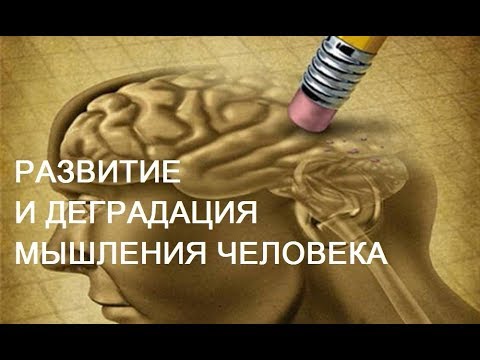 РАЗВИТИЕ
И ДЕГРАДАЦИЯ
МЫШЛЕНИЯ ЧЕЛОВЕКА